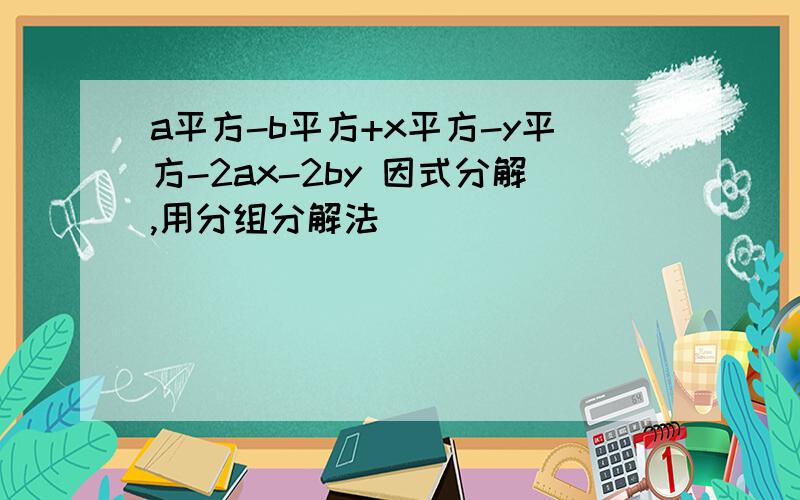 a平方-b平方+x平方-y平方-2ax-2by 因式分解,用分组分解法